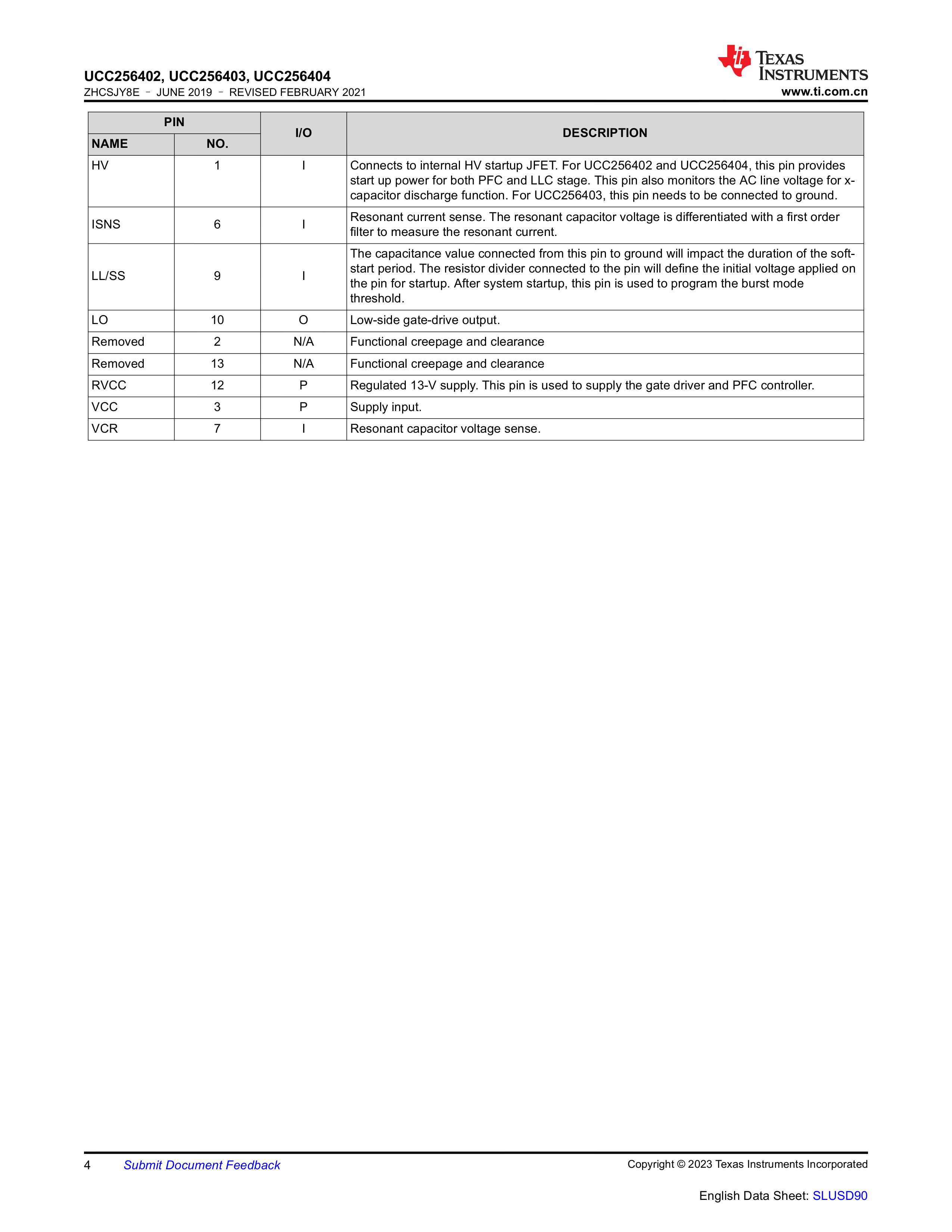 UCC256402, UCC256403, UCC256404
ZHCSJY8E – JUNE 2019 – REVISED FEBRUARY 2021

TEXAS INSTRUMENTS
www.ti.com.cn

| PIN NAME | PIN NO. | I/O | DESCRIPTION |
|---|---|---|---|
| HV | 1 | I | Connects to internal HV startup JFET. For UCC256402 and UCC256404, this pin provides start up power for both PFC and LLC stage. This pin also monitors the AC line voltage for x-capacitor discharge function. For UCC256403, this pin needs to be connected to ground. |
| ISNS | 6 | I | Resonant current sense. The resonant capacitor voltage is differentiated with a first order filter to measure the resonant current. |
| LL/SS | 9 | I | The capacitance value connected from this pin to ground will impact the duration of the soft-start period. The resistor divider connected to the pin will define the initial voltage applied on the pin for startup. After system startup, this pin is used to program the burst mode threshold. |
| LO | 10 | O | Low-side gate-drive output. |
| Removed | 2 | N/A | Functional creepage and clearance |
| Removed | 13 | N/A | Functional creepage and clearance |
| RVCC | 12 | P | Regulated 13-V supply. This pin is used to supply the gate driver and PFC controller. |
| VCC | 3 | P | Supply input. |
| VCR | 7 | I | Resonant capacitor voltage sense. |

4 Submit Document Feedback
Copyright © 2023 Texas Instruments Incorporated

English Data Sheet: SLUSD90